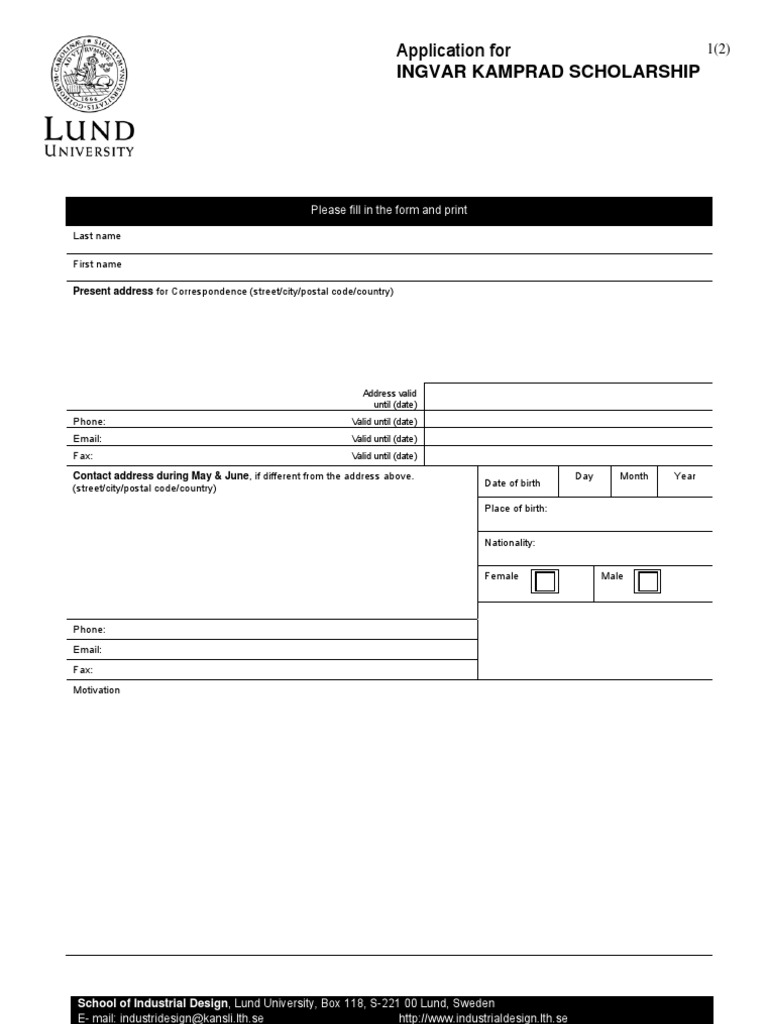 LUND
UNIVERSITY

Application for
INGVAR KAMPRAD SCHOLARSHIP

1(2)

Please fill in the form and print

Last name

First name

Present address for Correspondence (street/city/postal code/country)

Address valid until (date)

Phone: Valid until (date)

Email: Valid until (date)

Fax: Valid until (date)

Contact address during May & June, if different from the address above. (street/city/postal code/country)

Date of birth Day Month Year

Place of birth:

Nationality:

Female Male

Phone:

Email:

Fax:

Motivation

School of Industrial Design, Lund University, Box 118, S-221 00 Lund, Sweden
E- mail: industridesign@kansli.lth.se http://www.industrialdesign.lth.se